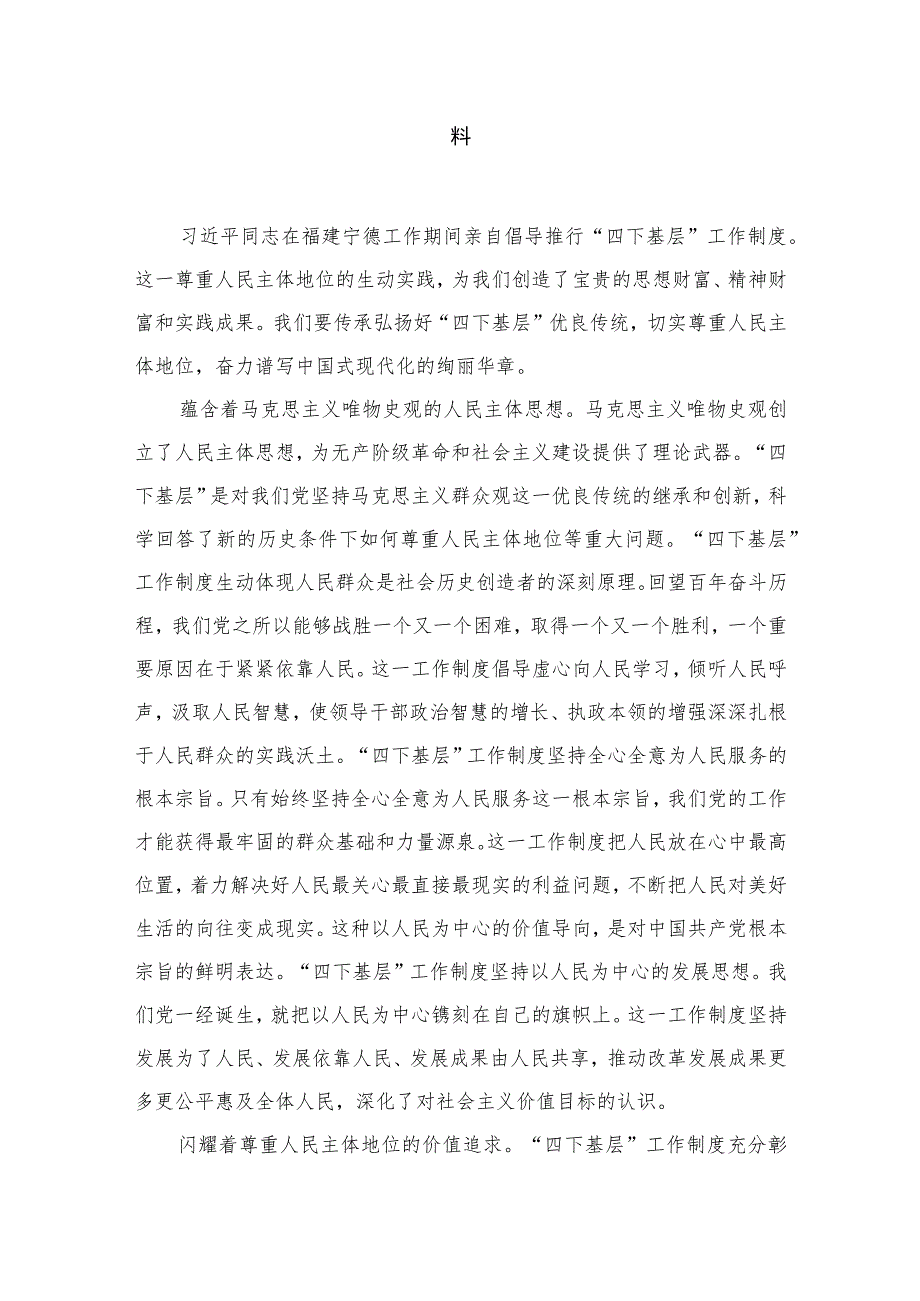 料

习近平同志在福建宁德工作期间亲自倡导推行“四下基层”工作制度。这一尊重人民主体地位的生动实践，为我们创造了宝贵的思想财富、精神财富和实践成果。我们要传承弘扬好“四下基层”优良传统，切实尊重人民主体地位，奋力谱写中国式现代化的绚丽华章。

蕴含着马克思主义唯物史观的人民主体思想。马克思主义唯物史观创立了人民主体思想，为无产阶级革命和社会主义建设提供了理论武器。“四下基层”是对我们党坚持马克思主义群众观这一优良传统的继承和创新，科学回答了新的历史条件下如何尊重人民主体地位等重大问题。“四下基层”工作制度生动体现人民群众是社会历史创造者的深刻原理。回望百年奋斗历程，我们党之所以能够战胜一个又一个困难，取得一个又一个胜利，一个重要原因在于紧紧依靠人民。这一工作制度倡导虚心向人民学习，倾听人民呼声，汲取人民智慧，使领导干部政治智慧的增长、执政本领的增强深深扎根于人民群众的实践沃土。“四下基层”工作制度坚持全心全意为人民服务的根本宗旨。只有始终坚持全心全意为人民服务这一根本宗旨，我们党的工作才能获得最牢固的群众基础和力量源泉。这一工作制度把人民放在心中最高位置，着力解决好人民最关心最直接最现实的利益问题，不断把人民对美好生活的向往变成现实。这种以人民为中心的价值导向，是对中国共产党根本宗旨的鲜明表达。“四下基层”工作制度坚持以人民为中心的发展思想。我们党一经诞生，就把以人民为中心镌刻在自己的旗帜上。这一工作制度坚持发展为了人民、发展依靠人民、发展成果由人民共享，推动改革发展成果更多更公平惠及全体人民，深化了对社会主义价值目标的认识。

闪耀着尊重人民主体地位的价值追求。“四下基层”工作制度充分彰